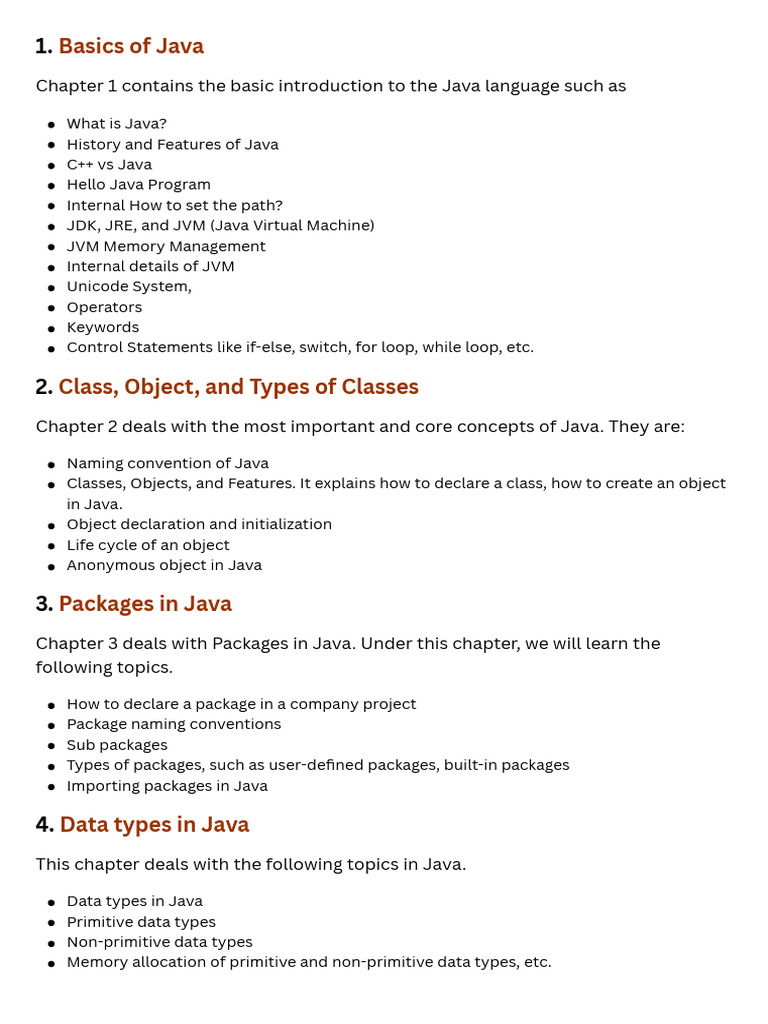 1. Basics of Java

Chapter 1 contains the basic introduction to the Java language such as

- What is Java?
- History and Features of Java
- C++ vs Java
- Hello Java Program
- Internal How to set the path?
- JDK, JRE, and JVM (Java Virtual Machine)
- JVM Memory Management
- Internal details of JVM
- Unicode System,
- Operators
- Keywords
- Control Statements like if-else, switch, for loop, while loop, etc.

2. Class, Object, and Types of Classes

Chapter 2 deals with the most important and core concepts of Java. They are:

- Naming convention of Java
- Classes, Objects, and Features. It explains how to declare a class, how to create an object in Java.
- Object declaration and initialization
- Life cycle of an object
- Anonymous object in Java

3. Packages in Java

Chapter 3 deals with Packages in Java. Under this chapter, we will learn the following topics.

- How to declare a package in a company project
- Package naming conventions
- Sub packages
- Types of packages, such as user-defined packages, built-in packages
- Importing packages in Java

4. Data types in Java

This chapter deals with the following topics in Java.

- Data types in Java
- Primitive data types
- Non-primitive data types
- Memory allocation of primitive and non-primitive data types, etc.